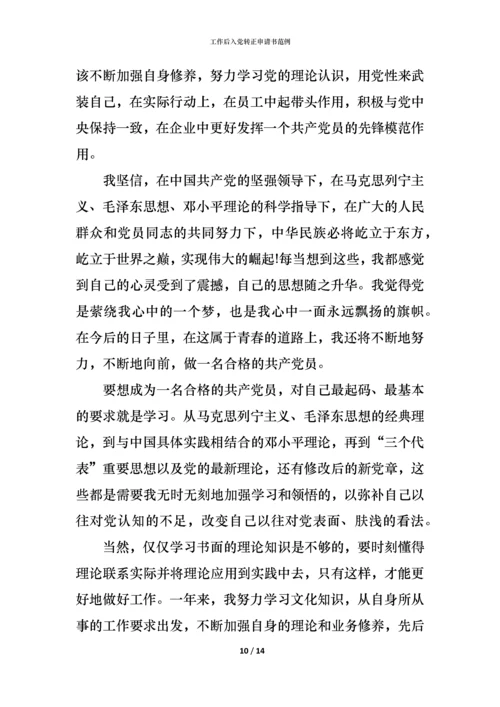 工作后入党转正申请书范例

该不断加强自身修养，努力学习党的理论认识，用党性来武装自己，在实际行动上，在员工中起带头作用，积极与党中央保持一致，在企业中更好发挥一个共产党员的先锋模范作用。

我坚信，在中国共产党的坚强领导下，在马克思列宁主义、毛泽东思想、邓小平理论的科学指导下，在广大的人民群众和党员同志的共同努力下，中华民族必将屹立于东方，屹立于世界之巅，实现伟大的崛起!每当想到这些，我都感觉到自己的心灵受到了震撼，自己的思想随之升华。我觉得党是萦绕我心中的一个梦，也是我心中一面永远飘扬的旗帜。在今后的日子里，在这属于青春的道路上，我还将不断地努力，不断地向前，做一名合格的共产党员。

要想成为一名合格的共产党员，对自己最起码、最基本的要求就是学习。从马克思列宁主义、毛泽东思想的经典理论，到与中国具体实践相结合的邓小平理论，再到“三个代表”重要思想以及党的最新理论，还有修改后的新党章，这些都是需要我无时无刻地加强学习和领悟的，以弥补自己以往对党认知的不足，改变自己以往对党表面、肤浅的看法。

当然，仅仅学习书面的理论知识是不够的，要时刻懂得理论联系实际并将理论应用到实践中去，只有这样，才能更好地做好工作。一年来，我努力学习文化知识，从自身所从事的工作要求出发，不断加强自身的理论和业务修养，先后

10 / 14